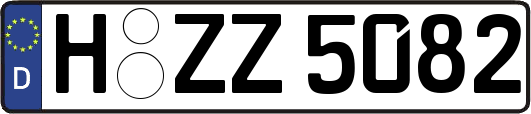 D

H ZZ 5082